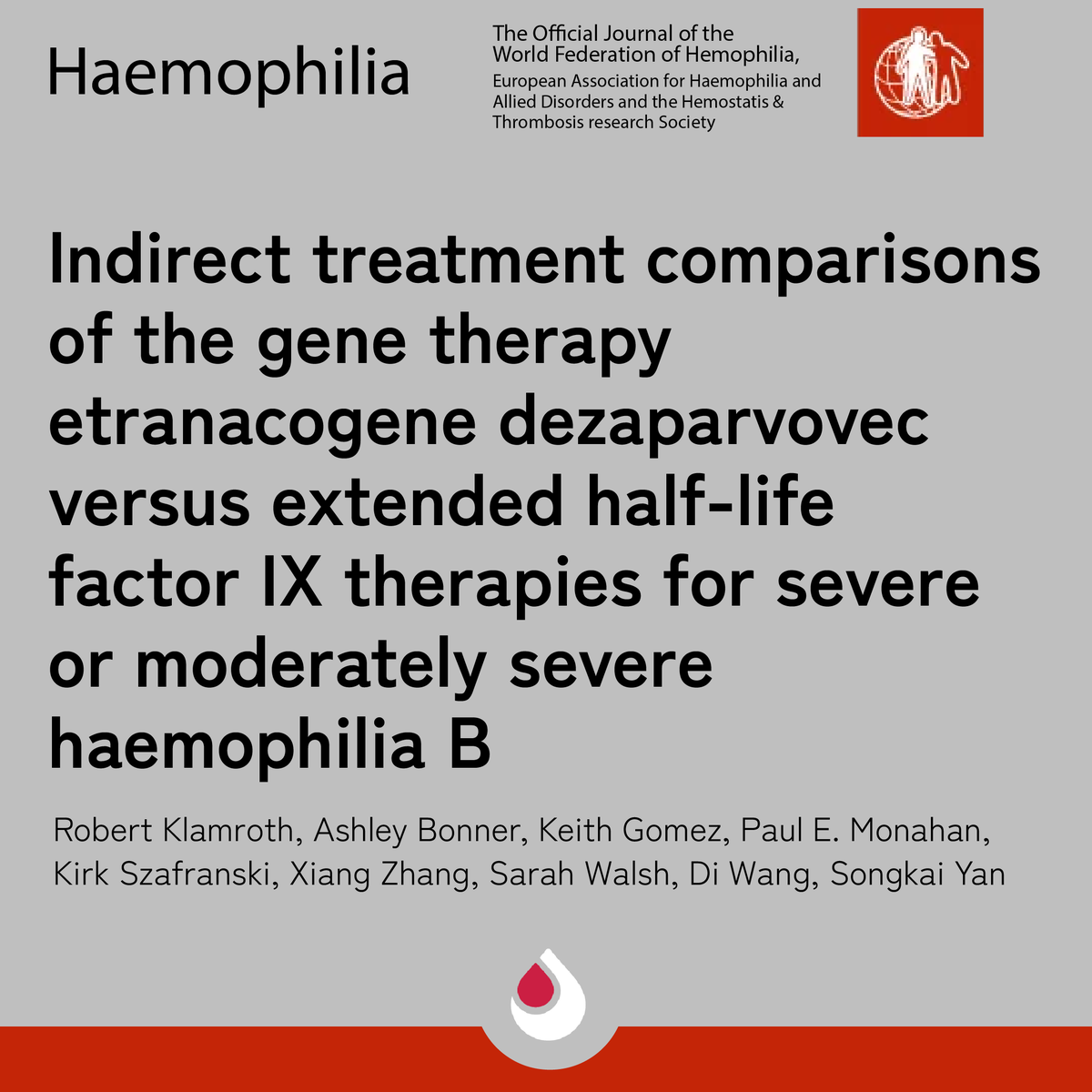 Haemophilia

The Official Journal of the World Federation of Hemophilia, European Association for Haemophilia and Allied Disorders and the Hemostatis & Thrombosis research Society

Indirect treatment comparisons of the gene therapy etranacogene dezaparvovec versus extended half-life factor IX therapies for severe or moderately severe haemophilia B

Robert Klamroth, Ashley Bonner, Keith Gomez, Paul E. Monahan, Kirk Szafranski, Xiang Zhang, Sarah Walsh, Di Wang, Songkai Yan